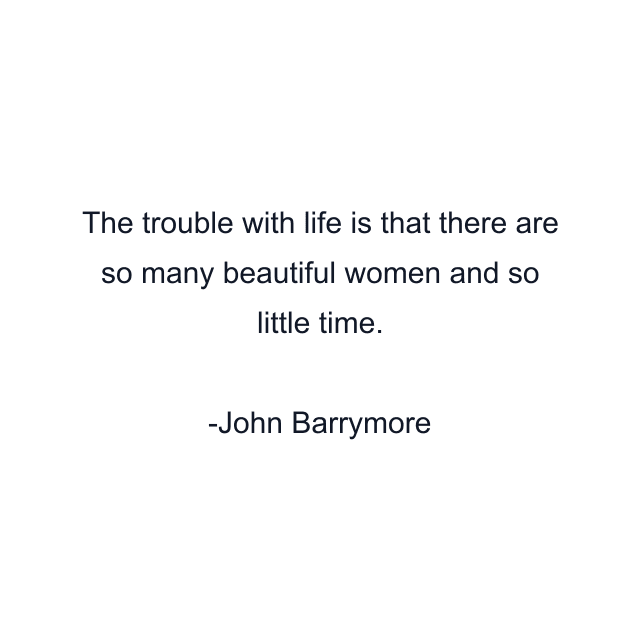 The trouble with life is that there are so many beautiful women and so little time.

-John Barrymore